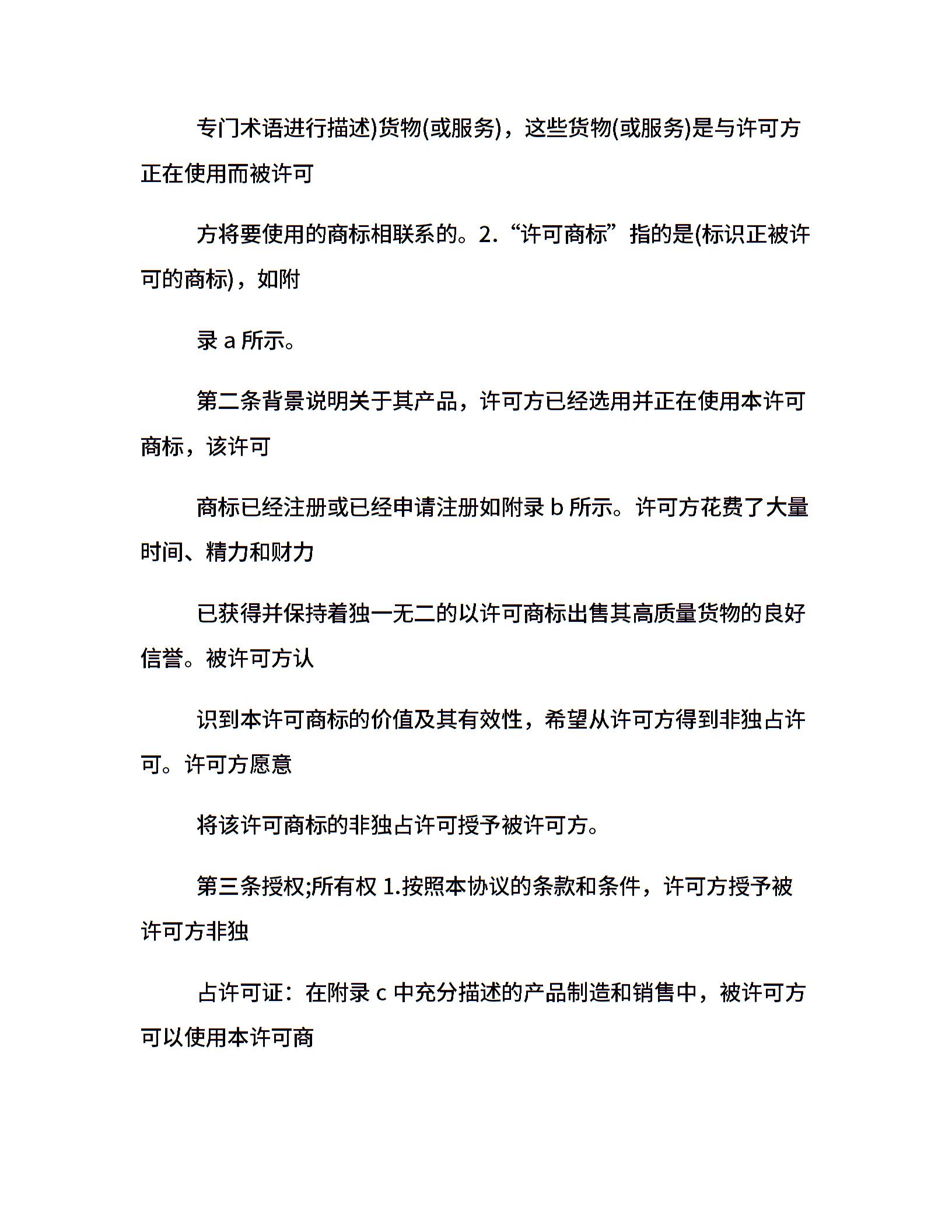 专门术语进行描述)货物(或服务)，这些货物(或服务)是与许可方正在使用而被许可

方将要使用的商标相联系的。2.“许可商标”指的是(标识正被许可的商标)，如附

录 a 所示。

第二条背景说明关于其产品，许可方已经选用并正在使用本许可商标，该许可

商标已经注册或已经申请注册如附录 b 所示。许可方花费了大量时间、精力和财力

已获得并保持着独一无二的以许可商标出售其高质量货物的良好信誉。被许可方认

识到本许可商标的价值及其有效性，希望从许可方得到非独占许可。许可方愿意

将该许可商标的非独占许可授予被许可方。

第三条授权;所有权 1.按照本协议的条款和条件，许可方授予被许可方非独

占许可证：在附录 c 中充分描述的产品制造和销售中，被许可方可以使用本许可商